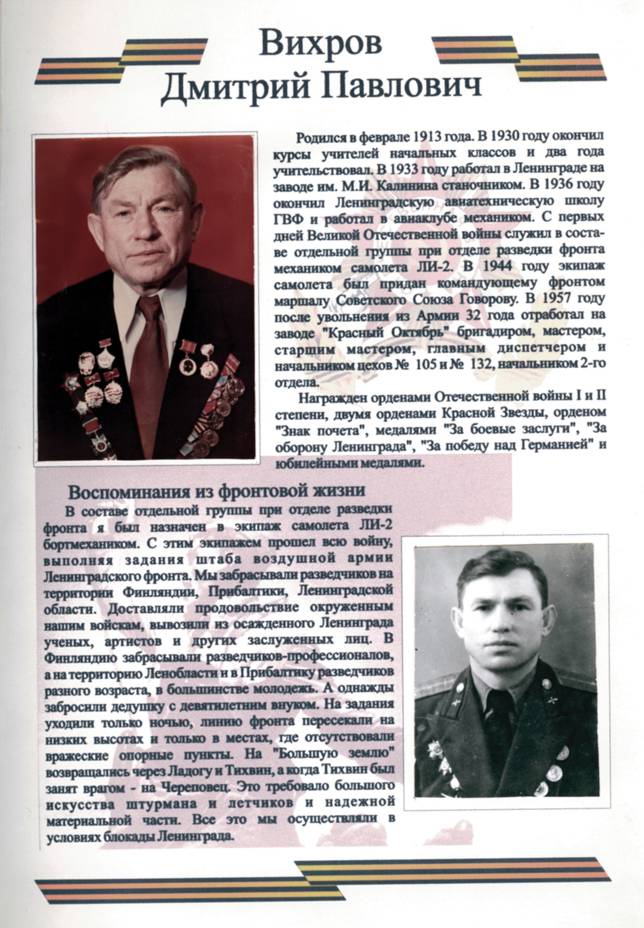 Вихров
Дмитрий Павлович

Родился в феврале 1913 года. В 1930 году окончил курсы учителей начальных классов и два года учительствовал. В 1933 году работал в Ленинграде на заводе им. М.И. Калинина станочником. В 1936 году окончил Ленинградскую авиатехническую школу ГВФ и работал в авиаклубе механиком. С первых дней Великой Отечественной войны служил в составе отдельной группы при отделе разведки фронта механиком самолета ЛИ-2. В 1944 году экипаж самолета был придан командующему фронтом маршалу Советского Союза Говорову. В 1957 году после увольнения из Армии 32 года отработал на заводе "Красный Октябрь" бригадиром, мастером, старшим мастером, главным диспетчером и начальником цехов № 105 и № 132, начальником 2-го отдела.

Награжден орденами Отечественной войны I и II степени, двумя орденами Красной Звезды, орденом "Знак почета", медалями "За боевые заслуги", "За оборону Ленинграда", "За победу над Германией" и юбилейными медалями.

Воспоминания из фронтовой жизни

В составе отдельной группы при отделе разведки фронта я был назначен в экипаж самолета ЛИ-2 бортмехаником. С этим экипажем прошел всю войну, выполняя задания штаба воздушной армии Ленинградского фронта. Мы забрасывали разведчиков на территории Финляндии, Прибалтики, Ленинградской области. Доставляли продовольствие окруженным нашим войскам, вывозили из осажденного Ленинграда ученых, артистов и других заслуженных лиц. В Финляндию забрасывали разведчиков-профессионалов, а на территорию Ленобласти и в Прибалтику разведчиков разного возраста, в большинстве молодежь. А однажды забросили дедушку с девятилетним внуком. На задания уходили только ночью, линию фронта пересекали на низких высотах и только в местах, где отсутствовали вражеские опорные пункты. На "Большую землю" возвращались через Ладогу и Тихвин, а когда Тихвин был занят врагом - на Череповец. Это требовало большого искусства штурмана и летчиков и надежной материальной части. Все это мы осуществляли в условиях блокады Ленинграда.